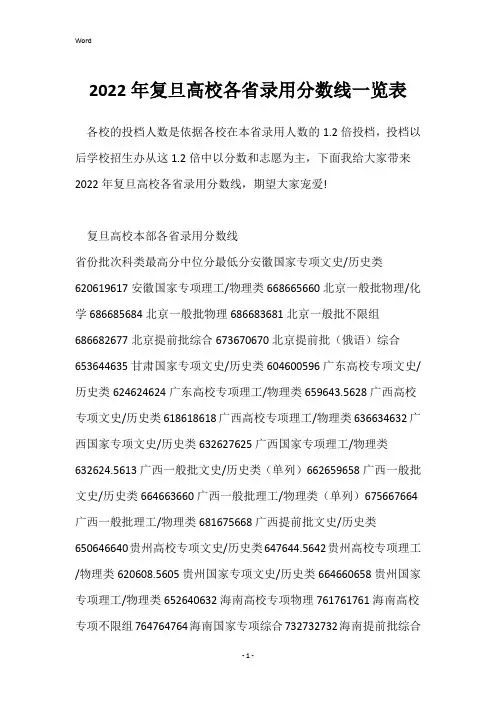 Word

2022 年复旦高校各省录用分数线一览表

各校的投档人数是依据各校在本省录用人数的 1.2 倍投档，投档以后学校招生办从这 1.2 倍中以分数和志愿为主，下面我给大家带来 2022 年复旦高校各省录用分数线，期望大家宠爱!

复旦高校本部各省录用分数线
省份批次科类最高分中位分最低分安徽国家专项文史/历史类 620619617 安徽国家专项理工/物理类 668665660 北京一般批物理/化学 686685684 北京一般批物理 686683681 北京一般批不限组 686682677 北京提前批综合 673670670 北京提前批（俄语）综合 653644635 甘肃国家专项文史/历史类 604600596 广东高校专项文史/历史类 624624624 广东高校专项理工/物理类 659643.5628 广西高校专项文史/历史类 618618618 广西高校专项理工/物理类 636634632 广西国家专项文史/历史类 632627625 广西国家专项理工/物理类 632624.5613 广西一般批文史/历史类（单列）662659658 广西一般批文史/历史类 664663660 广西一般批理工/物理类（单列）675667664 广西一般批理工/物理类 681675668 广西提前批文史/历史类 650646640 贵州高校专项文史/历史类 647644.5642 贵州高校专项理工/物理类 620608.5605 贵州国家专项文史/历史类 664660658 贵州国家专项理工/物理类 652640632 海南高校专项物理 761761761 海南高校专项不限组 764764764 海南国家专项综合 732732732 海南提前批综合

- 1 -